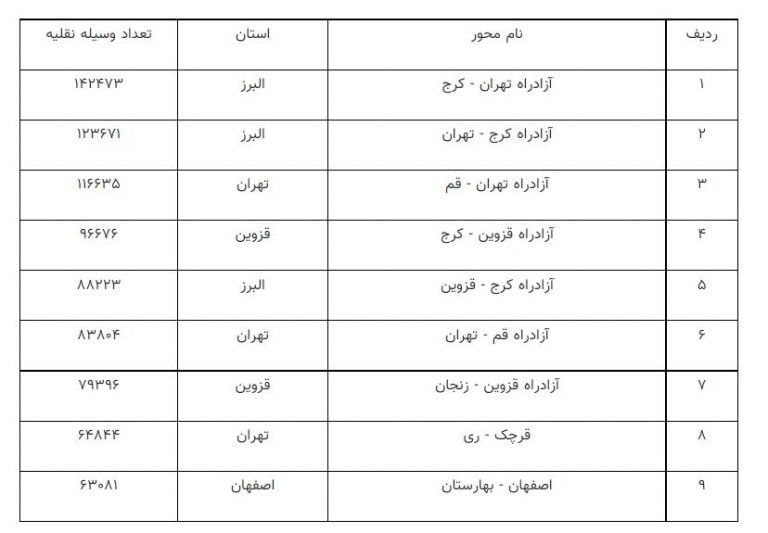 | ردیف | نام محور | استان | تعداد وسیله نقلیه |
|---|---|---|---|
| ۱ | آزادراه تهران - کرج | البرز | ۱۴۲۴۷۳ |
| ۲ | آزادراه کرج - تهران | البرز | ۱۲۳۶۷۱ |
| ۳ | آزادراه تهران - قم | تهران | ۱۱۶۶۳۵ |
| ۴ | آزادراه قزوین - کرج | قزوین | ۹۶۶۷۶ |
| ۵ | آزادراه کرج - قزوین | البرز | ۸۸۲۲۳ |
| ۶ | آزادراه قم - تهران | تهران | ۸۳۸۰۴ |
| ۷ | آزادراه قزوین - زنجان | قزوین | ۷۹۳۹۶ |
| ۸ | قرچک - ری | تهران | ۶۴۸۴۴ |
| ۹ | اصفهان - بهارستان | اصفهان | ۶۳۰۸۱ |